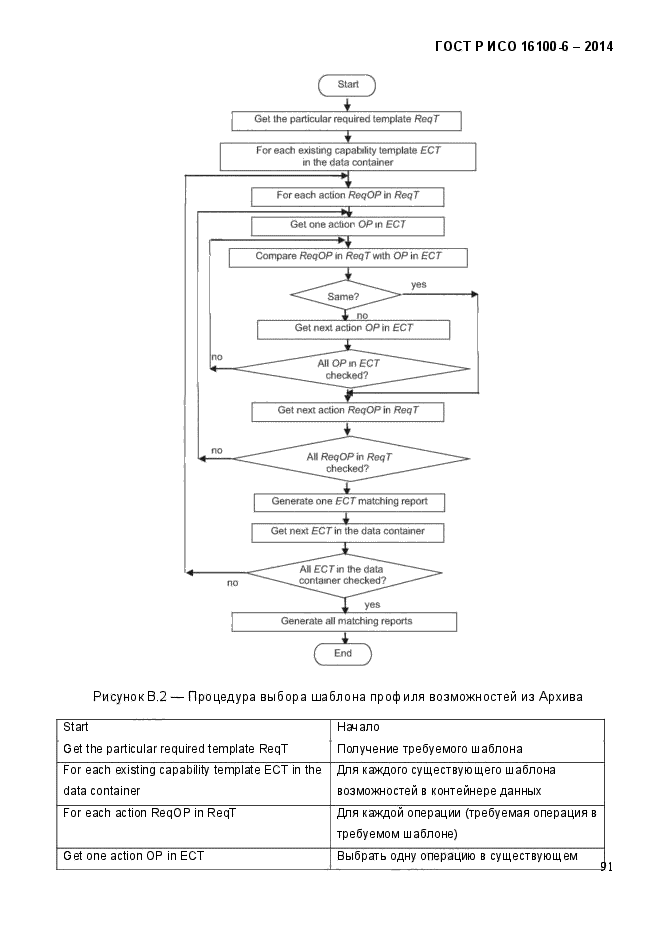 ГОСТ Р ИСО 16100-6 – 2014

Start

Get the particular required template ReqT

For each existing capability template ECT in the data container

For each action ReqOP in ReqT

Get one action OP in ECT

Compare ReqOP in ReqT with OP in ECT

Same?

yes

no

Get next action OP in ECT

no

All OP in ECT checked?

Get next action ReqOP in ReqT

no

All ReqOP in ReqT checked?

Generate one ECT matching report

Get next ECT in the data container

All ECT in the data container checked?

no

yes

Generate all matching reports

End

Рисунок В.2 — Процедура выбора шаблона профиля возможностей из Архива

| Start | Начало |
|---|---|
| Get the particular required template ReqT | Получение требуемого шаблона |
| For each existing capability template ECT in the data container | Для каждого существующего шаблона возможностей в контейнере данных |
| For each action ReqOP in ReqT | Для каждой операции (требуемая операция в требуемом шаблоне) |
| Get one action OP in ECT | Выбрать одну операцию в существующем |

91